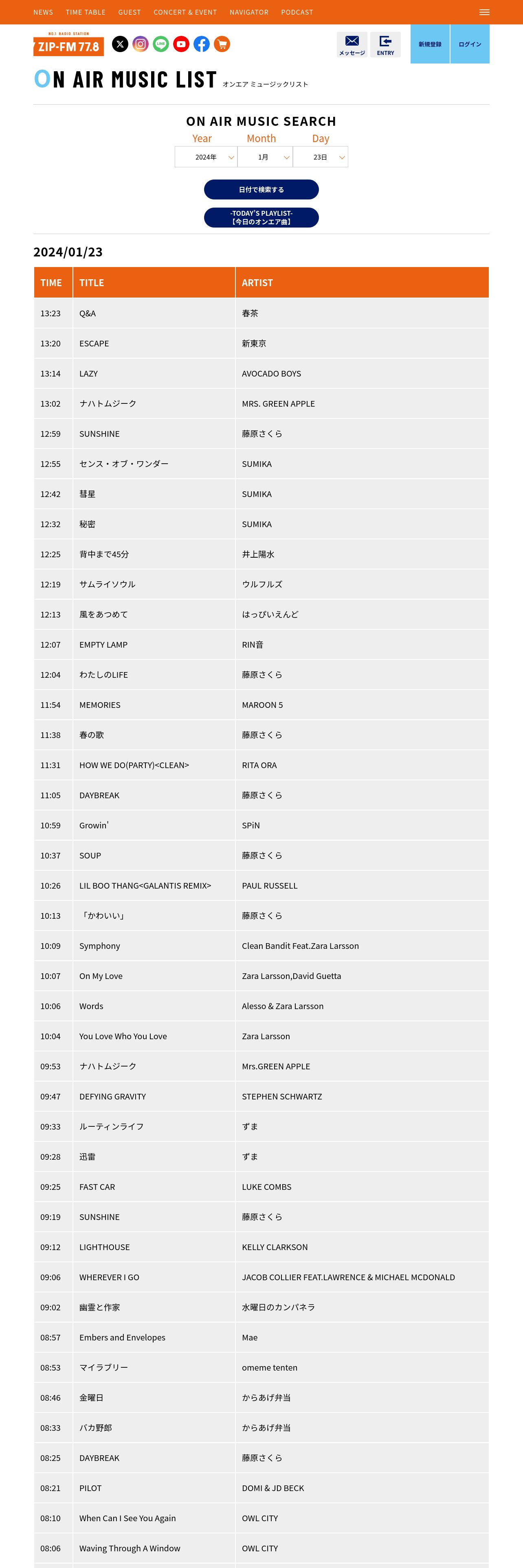 NEWS TIME TABLE GUEST CONCERT & EVENT NAVIGATOR PODCAST

NO.1 RADIO STATION
ZIP-FM 77.8

メッセージ ENTRY 新規登録 ログイン

ON AIR MUSIC LIST オンエア ミュージックリスト

ON AIR MUSIC SEARCH

Year Month Day
2024年 1月 23日

日付で検索する

-TODAY'S PLAYLIST-
【今日のオンエア曲】

2024/01/23

| TIME | TITLE | ARTIST |
|---|---|---|
| 13:23 | Q&A | 春茶 |
| 13:20 | ESCAPE | 新東京 |
| 13:14 | LAZY | AVOCADO BOYS |
| 13:02 | ナハトムジーク | MRS. GREEN APPLE |
| 12:59 | SUNSHINE | 藤原さくら |
| 12:55 | センス・オブ・ワンダー | SUMIKA |
| 12:42 | 彗星 | SUMIKA |
| 12:32 | 秘密 | SUMIKA |
| 12:25 | 背中まで45分 | 井上陽水 |
| 12:19 | サムライソウル | ウルフルズ |
| 12:13 | 風をあつめて | はっぴいえんど |
| 12:07 | EMPTY LAMP | RIN音 |
| 12:04 | わたしのLIFE | 藤原さくら |
| 11:54 | MEMORIES | MAROON 5 |
| 11:38 | 春の歌 | 藤原さくら |
| 11:31 | HOW WE DO(PARTY)<CLEAN> | RITA ORA |
| 11:05 | DAYBREAK | 藤原さくら |
| 10:59 | Growin' | SPiN |
| 10:37 | SOUP | 藤原さくら |
| 10:26 | LIL BOO THANG<GALANTIS REMIX> | PAUL RUSSELL |
| 10:13 | 「かわいい」 | 藤原さくら |
| 10:09 | Symphony | Clean Bandit Feat.Zara Larsson |
| 10:07 | On My Love | Zara Larsson,David Guetta |
| 10:06 | Words | Alesso & Zara Larsson |
| 10:04 | You Love Who You Love | Zara Larsson |
| 09:53 | ナハトムジーク | Mrs.GREEN APPLE |
| 09:47 | DEFYING GRAVITY | STEPHEN SCHWARTZ |
| 09:33 | ルーティンライフ | ずま |
| 09:28 | 迅雷 | ずま |
| 09:25 | FAST CAR | LUKE COMBS |
| 09:19 | SUNSHINE | 藤原さくら |
| 09:12 | LIGHTHOUSE | KELLY CLARKSON |
| 09:06 | WHEREVER I GO | JACOB COLLIER FEAT.LAWRENCE & MICHAEL MCDONALD |
| 09:02 | 幽霊と作家 | 水曜日のカンパネラ |
| 08:57 | Embers and Envelopes | Mae |
| 08:53 | マイラブリー | omeme tenten |
| 08:46 | 金曜日 | からあげ弁当 |
| 08:33 | バカ野郎 | からあげ弁当 |
| 08:25 | DAYBREAK | 藤原さくら |
| 08:21 | PILOT | DOMI & JD BECK |
| 08:10 | When Can I See You Again | OWL CITY |
| 08:06 | Waving Through A Window | OWL CITY |